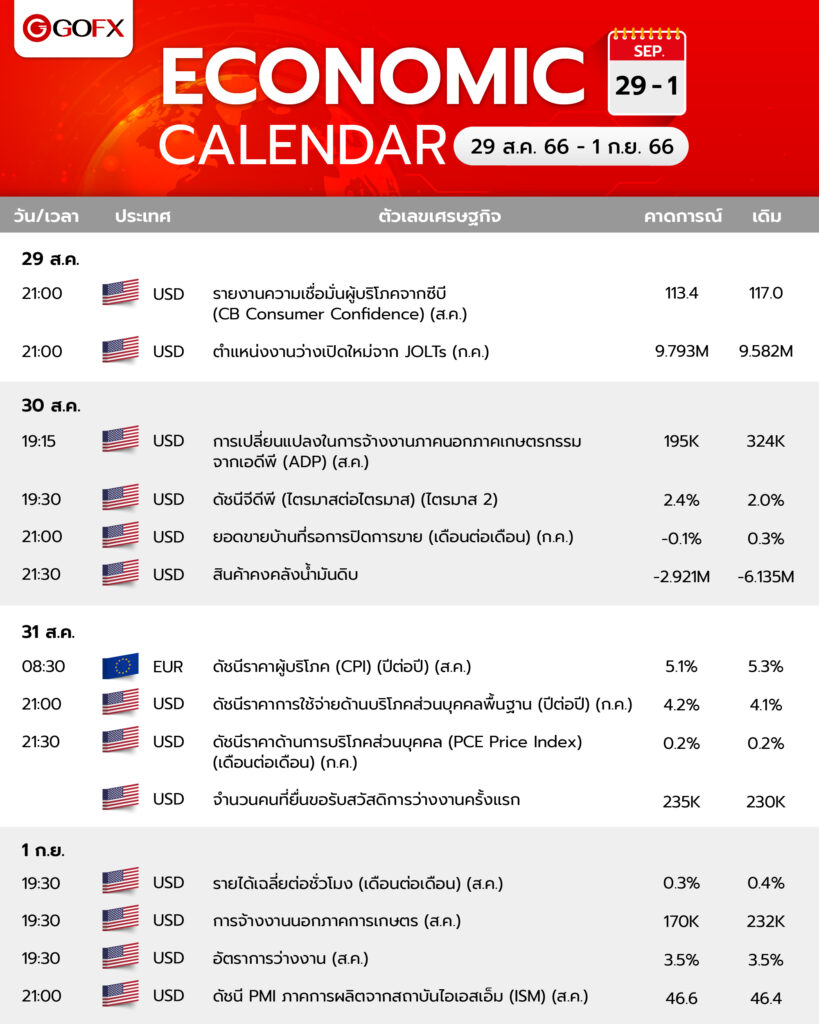 GOFX

ECONOMIC CALENDAR

SEP.
29 - 1

29 ส.ค. 66 - 1 ก.ย. 66

| วัน/เวลา | ประเทศ | ตัวเลขเศรษฐกิจ | คาดการณ์ | เดิม |
|---|---|---|---|---|
| 29 ส.ค. | | | | |
| 21:00 | USD | รายงานความเชื่อมั่นผู้บริโภคจากซีบี (CB Consumer Confidence) (ส.ค.) | 113.4 | 117.0 |
| 21:00 | USD | ตำแหน่งงานว่างเปิดใหม่จาก JOLTs (ก.ค.) | 9.793M | 9.582M |
| 30 ส.ค. | | | | |
| 19:15 | USD | การเปลี่ยนแปลงในการจ้างงานภาคนอกภาคเกษตรกรรมจากเอดีพี (ADP) (ส.ค.) | 195K | 324K |
| 19:30 | USD | ดัชนีจีดีพี (ไตรมาสต่อไตรมาส) (ไตรมาส 2) | 2.4% | 2.0% |
| 21:00 | USD | ยอดขายบ้านที่รอการปิดการขาย (เดือนต่อเดือน) (ก.ค.) | -0.1% | 0.3% |
| 21:30 | USD | สินค้าคงคลังน้ำมันดิบ | -2.921M | -6.135M |
| 31 ส.ค. | | | | |
| 08:30 | EUR | ดัชนีราคาผู้บริโภค (CPI) (ปีต่อปี) (ส.ค.) | 5.1% | 5.3% |
| 21:00 | USD | ดัชนีราคาการใช้จ่ายด้านบริโภคส่วนบุคคลพื้นฐาน (ปีต่อปี) (ก.ค.) | 4.2% | 4.1% |
| 21:30 | USD | ดัชนีราคาด้านการบริโภคส่วนบุคคล (PCE Price Index) (เดือนต่อเดือน) (ก.ค.) | 0.2% | 0.2% |
| | USD | จำนวนคนที่ยื่นขอรับสวัสดิการว่างงานครั้งแรก | 235K | 230K |
| 1 ก.ย. | | | | |
| 19:30 | USD | รายได้เฉลี่ยต่อชั่วโมง (เดือนต่อเดือน) (ส.ค.) | 0.3% | 0.4% |
| 19:30 | USD | การจ้างงานนอกภาคการเกษตร (ส.ค.) | 170K | 232K |
| 19:30 | USD | อัตราการว่างงาน (ส.ค.) | 3.5% | 3.5% |
| 21:00 | USD | ดัชนี PMI ภาคการผลิตจากสถาบันไอเอสเอ็ม (ISM) (ส.ค.) | 46.6 | 46.4 |